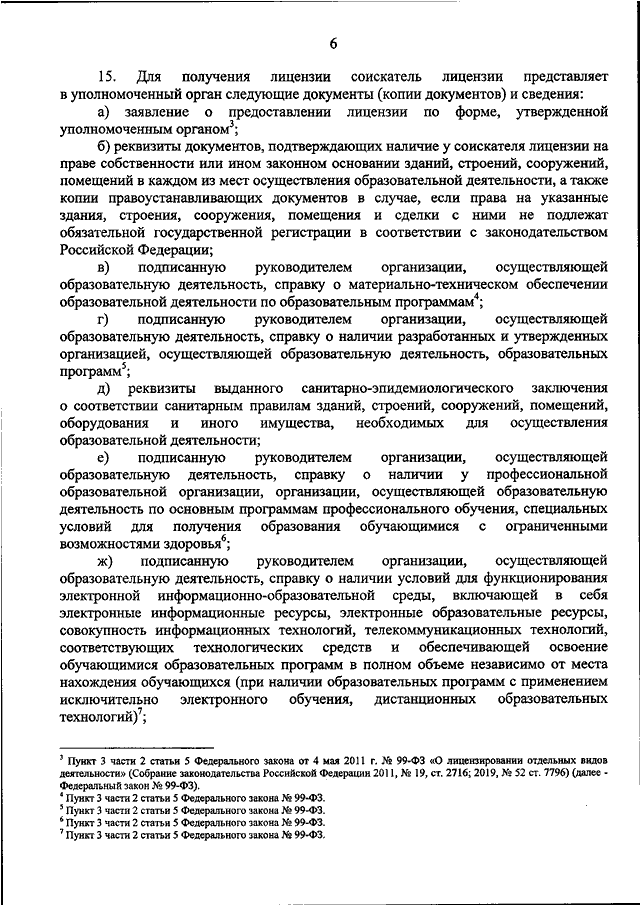 6

15. Для получения лицензии соискатель лицензии представляет в уполномоченный орган следующие документы (копии документов) и сведения:

а) заявление о предоставлении лицензии по форме, утвержденной уполномоченным органом$^3$;

б) реквизиты документов, подтверждающих наличие у соискателя лицензии на праве собственности или ином законном основании зданий, строений, сооружений, помещений в каждом из мест осуществления образовательной деятельности, а также копии правоустанавливающих документов в случае, если права на указанные здания, строения, сооружения, помещения и сделки с ними не подлежат обязательной государственной регистрации в соответствии с законодательством Российской Федерации;

в) подписанную руководителем организации, осуществляющей образовательную деятельность, справку о материально-техническом обеспечении образовательной деятельности по образовательным программам$^4$;

г) подписанную руководителем организации, осуществляющей образовательную деятельность, справку о наличии разработанных и утвержденных организацией, осуществляющей образовательную деятельность, образовательных программ$^5$;

д) реквизиты выданного санитарно-эпидемиологического заключения о соответствии санитарным правилам зданий, строений, сооружений, помещений, оборудования и иного имущества, необходимых для осуществления образовательной деятельности;

е) подписанную руководителем организации, осуществляющей образовательную деятельность, справку о наличии у профессиональной образовательной организации, организации, осуществляющей образовательную деятельность по основным программам профессионального обучения, специальных условий для получения образования обучающимися с ограниченными возможностями здоровья$^6$;

ж) подписанную руководителем организации, осуществляющей образовательную деятельность, справку о наличии условий для функционирования электронной информационно-образовательной среды, включающей в себя электронные информационные ресурсы, электронные образовательные ресурсы, совокупность информационных технологий, телекоммуникационных технологий, соответствующих технологических средств и обеспечивающей освоение обучающимися образовательных программ в полном объеме независимо от места нахождения обучающихся (при наличии образовательных программ с применением исключительно электронного обучения, дистанционных образовательных технологий)$^7$;

$^3$ Пункт 3 части 2 статьи 5 Федерального закона от 4 мая 2011 г. № 99-ФЗ «О лицензировании отдельных видов деятельности» (Собрание законодательства Российской Федерации 2011, № 19, ст. 2716; 2019, № 52 ст. 7796) (далее - Федеральный закон № 99-ФЗ).
$^4$ Пункт 3 части 2 статьи 5 Федерального закона № 99-ФЗ.
$^5$ Пункт 3 части 2 статьи 5 Федерального закона № 99-ФЗ.
$^6$ Пункт 3 части 2 статьи 5 Федерального закона № 99-ФЗ.
$^7$ Пункт 3 части 2 статьи 5 Федерального закона № 99-ФЗ.